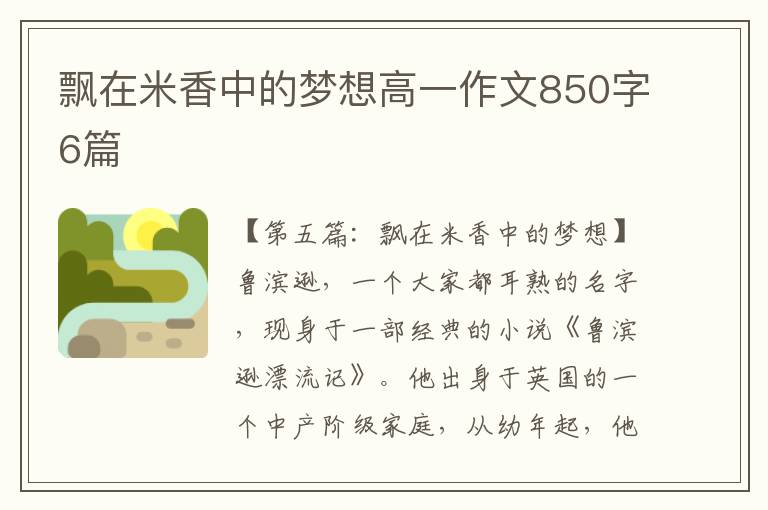 飘在米香中的梦想高一作文850字6篇

【第五篇：飘在米香中的梦想】鲁滨逊，一个大家都耳熟的名字，现身于一部经典的小说《鲁滨逊漂流记》。他出身于英国的一个中产阶级家庭，从幼年起，他